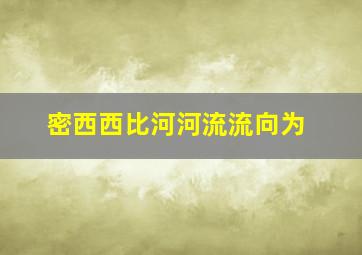 密西西比河河流流向为